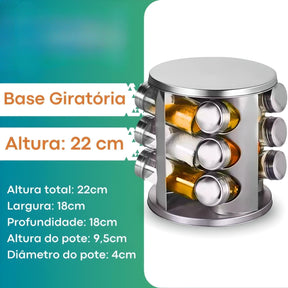 Base Giratória

Altura: 22 cm

Altura total: 22cm
Largura: 18cm
Profundidade: 18cm
Altura do pote: 9,5cm
Diâmetro do pote: 4cm